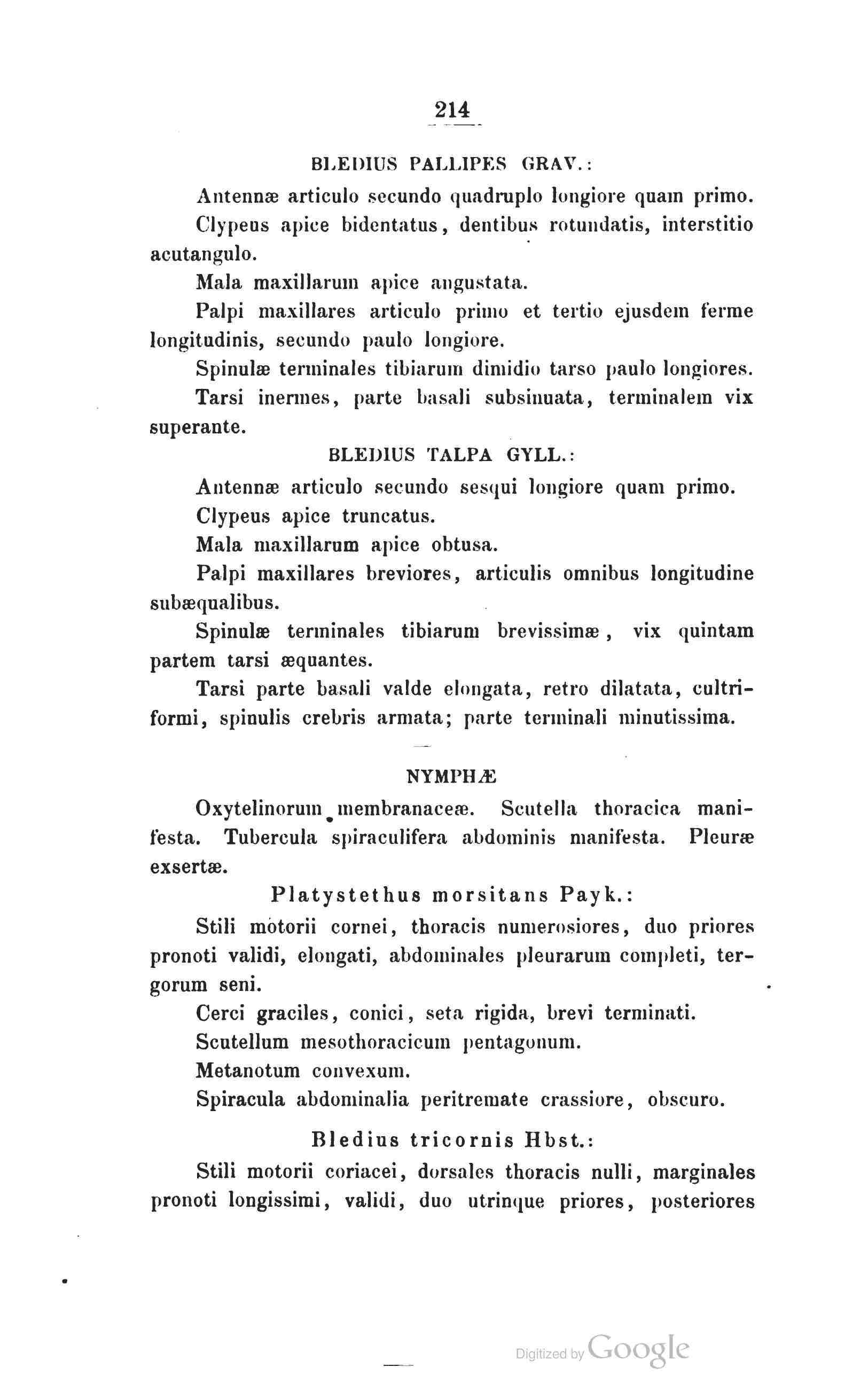 214

BLEDIUS PALLIPES GRAV.:

Antennæ articulo secundo quadruplo longiore quam primo.

Clypeus apice bidentatus, dentibus rotundatis, interstitio acutangulo.

Mala maxillarum apice angustata.

Palpi maxillares articulo primo et tertio ejusdem ferme longitudinis, secundo paulo longiore.

Spinulæ terminales tibiarum dimidio tarso paulo longiores.

Tarsi inermes, parte basali subsinuata, terminalem vix superante.

BLEDIUS TALPA GYLL.:

Antennæ articulo secundo sesqui longiore quam primo.

Clypeus apice truncatus.

Mala maxillarum apice obtusa.

Palpi maxillares breviores, articulis omnibus longitudine subæqualibus.

Spinulæ terminales tibiarum brevissimæ, vix quintam partem tarsi æquantes.

Tarsi parte basali valde elongata, retro dilatata, cultriformi, spinulis crebris armata; parte terminali minutissima.

NYMPHÆ

Oxytelinorum membranaceæ. Scutella thoracica manifesta. Tubercula spiraculifera abdominis manifesta. Pleuræ exsertæ.

Platystethus morsitans Payk.:

Stili motorii cornei, thoracis numerosiores, duo priores pronoti validi, elongati, abdominales pleurarum completi, tergorum seni.

Cerci graciles, conici, seta rigida, brevi terminati.

Scutellum mesothoracicum pentagonum.

Metanotum convexum.

Spiracula abdominalia peritremate crassiore, obscuro.

Bledius tricornis Hbst.:

Stili motorii coriacei, dorsales thoracis nulli, marginales pronoti longissimi, validi, duo utrinque priores, posteriores

Digitized by Google